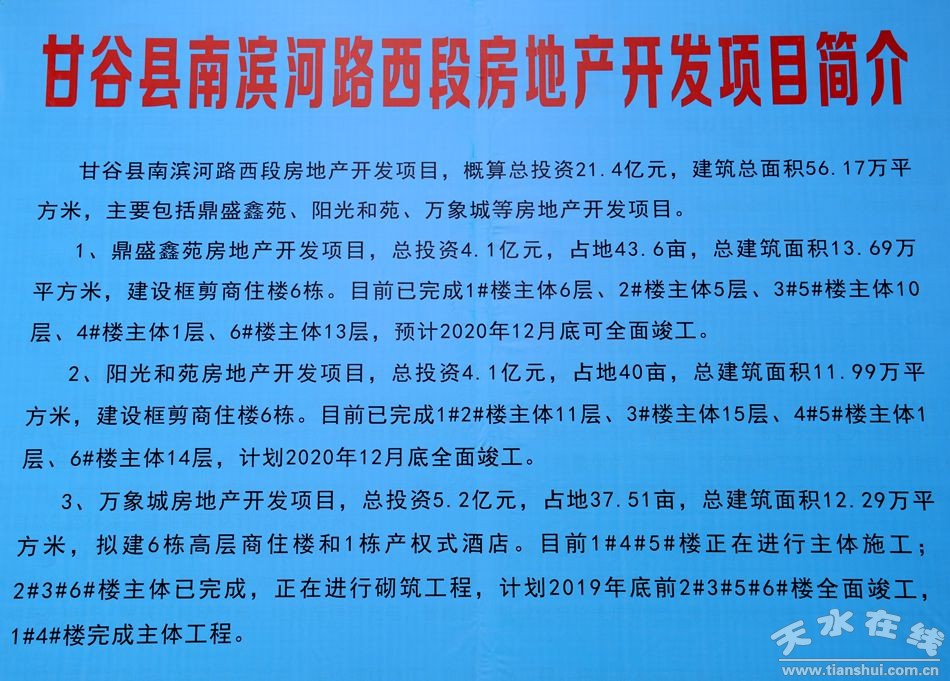 甘谷县南滨河路西段房地产开发项目简介

甘谷县南滨河路西段房地产开发项目，概算总投资21.4亿元，建筑总面积56.17万平方米，主要包括鼎盛鑫苑、阳光和苑、万象城等房地产开发项目。

1、鼎盛鑫苑房地产开发项目，总投资4.1亿元，占地43.6亩，总建筑面积13.69万平方米，建设框剪商住楼6栋。目前已完成1#楼主体6层、2#楼主体5层、3#5#楼主体10层、4#楼主体1层、6#楼主体13层，预计2020年12月底可全面竣工。

2、阳光和苑房地产开发项目，总投资4.1亿元，占地40亩，总建筑面积11.99万平方米，建设框剪商住楼6栋。目前已完成1#2#楼主体11层、3#楼主体15层、4#5#楼主体1层、6#楼主体14层，计划2020年12月底全面竣工。

3、万象城房地产开发项目，总投资5.2亿元，占地37.51亩，总建筑面积12.29万平方米，拟建6栋高层商住楼和1栋产权式酒店。目前1#4#5#楼正在进行主体施工；2#3#6#楼主体已完成，正在进行砌筑工程，计划2019年底前2#3#5#6#楼全面竣工，1#4#楼完成主体工程。

天水在线
www.tianshui.com.cn